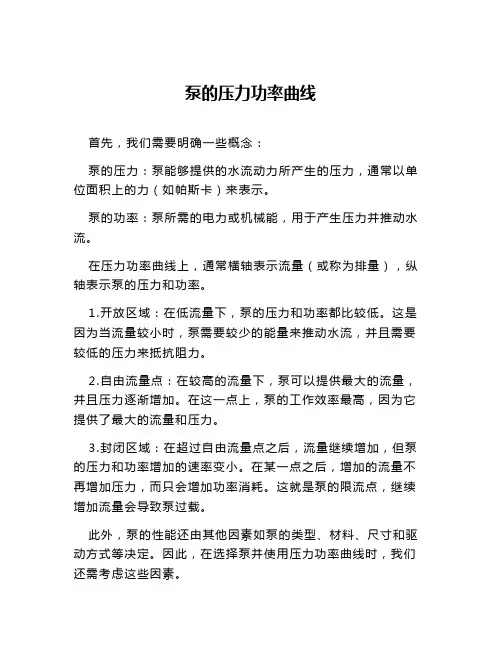 泵的压力功率曲线

首先，我们需要明确一些概念：

泵的压力：泵能够提供的水流动力所产生的压力，通常以单位面积上的力（如帕斯卡）来表示。

泵的功率：泵所需的电力或机械能，用于产生压力并推动水流。

在压力功率曲线上，通常横轴表示流量（或称为排量），纵轴表示泵的压力和功率。

1.开放区域：在低流量下，泵的压力和功率都比较低。这是因为当流量较小时，泵需要较少的能量来推动水流，并且需要较低的压力来抵抗阻力。

2.自由流量点：在较高的流量下，泵可以提供最大的流量，并且压力逐渐增加。在这一点上，泵的工作效率最高，因为它提供了最大的流量和压力。

3.封闭区域：在超过自由流量点之后，流量继续增加，但泵的压力和功率增加的速率变小。在某一点之后，增加的流量不再增加压力，而只会增加功率消耗。这就是泵的限流点，继续增加流量会导致泵过载。

此外，泵的性能还由其他因素如泵的类型、材料、尺寸和驱动方式等决定。因此，在选择泵并使用压力功率曲线时，我们还需考虑这些因素。